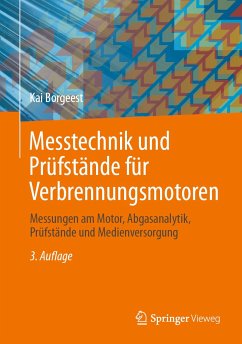 Kai Borgeest

Messtechnik und Prüfstände für Verbrennungsmotoren

Messungen am Motor, Abgasanalytik, Prüfstände und Medienversorgung

3. Auflage

Springer Vieweg